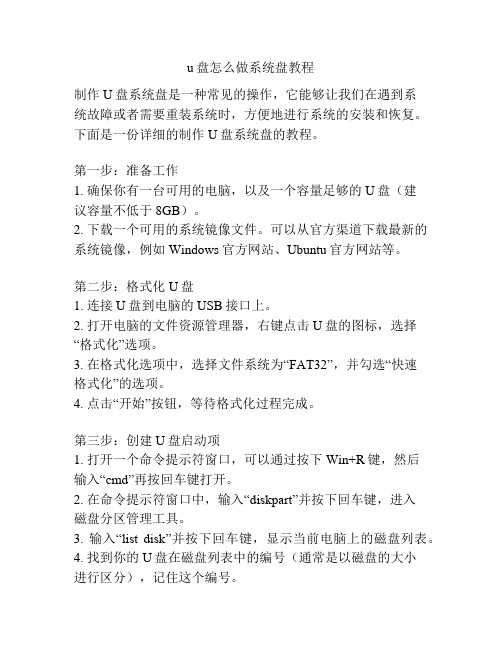 u 盘怎么做系统盘教程

制作 U 盘系统盘是一种常见的操作，它能够让我们在遇到系统故障或者需要重装系统时，方便地进行系统的安装和恢复。下面是一份详细的制作 U 盘系统盘的教程。

第一步：准备工作
1. 确保你有一台可用的电脑，以及一个容量足够的 U 盘（建议容量不低于 8GB）。
2. 下载一个可用的系统镜像文件。可以从官方渠道下载最新的系统镜像，例如 Windows 官方网站、Ubuntu 官方网站等。

第二步：格式化 U 盘
1. 连接 U 盘到电脑的 USB 接口上。
2. 打开电脑的文件资源管理器，右键点击 U 盘的图标，选择“格式化”选项。
3. 在格式化选项中，选择文件系统为“FAT32”，并勾选“快速格式化”的选项。
4. 点击“开始”按钮，等待格式化过程完成。

第三步：创建 U 盘启动项
1. 打开一个命令提示符窗口，可以通过按下 Win+R 键，然后输入“cmd”再按回车键打开。
2. 在命令提示符窗口中，输入“diskpart”并按下回车键，进入磁盘分区管理工具。
3. 输入“list disk”并按下回车键，显示当前电脑上的磁盘列表。
4. 找到你的 U 盘在磁盘列表中的编号（通常是以磁盘的大小进行区分），记住这个编号。